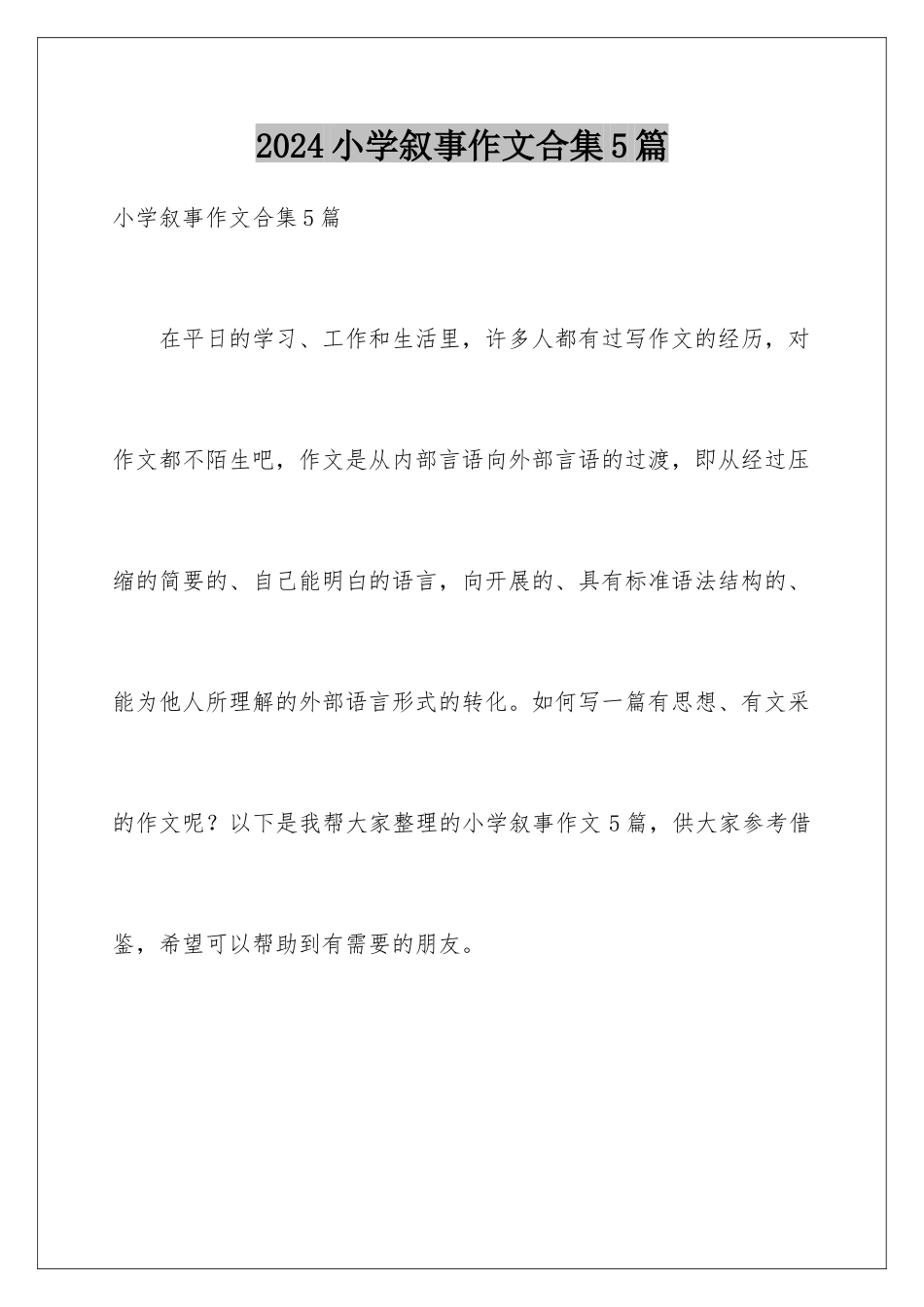 2024小学叙事作文合集5篇

小学叙事作文合集5篇

在平日的学习、工作和生活里，许多人都有过写作文的经历，对作文都不陌生吧，作文是从内部言语向外部言语的过渡，即从经过压缩的简要的、自己能明白的语言，向开展的、具有标准语法结构的、能为他人所理解的外部语言形式的转化。如何写一篇有思想、有文采的作文呢？以下是我帮大家整理的小学叙事作文5篇，供大家参考借鉴，希望可以帮助到有需要的朋友。